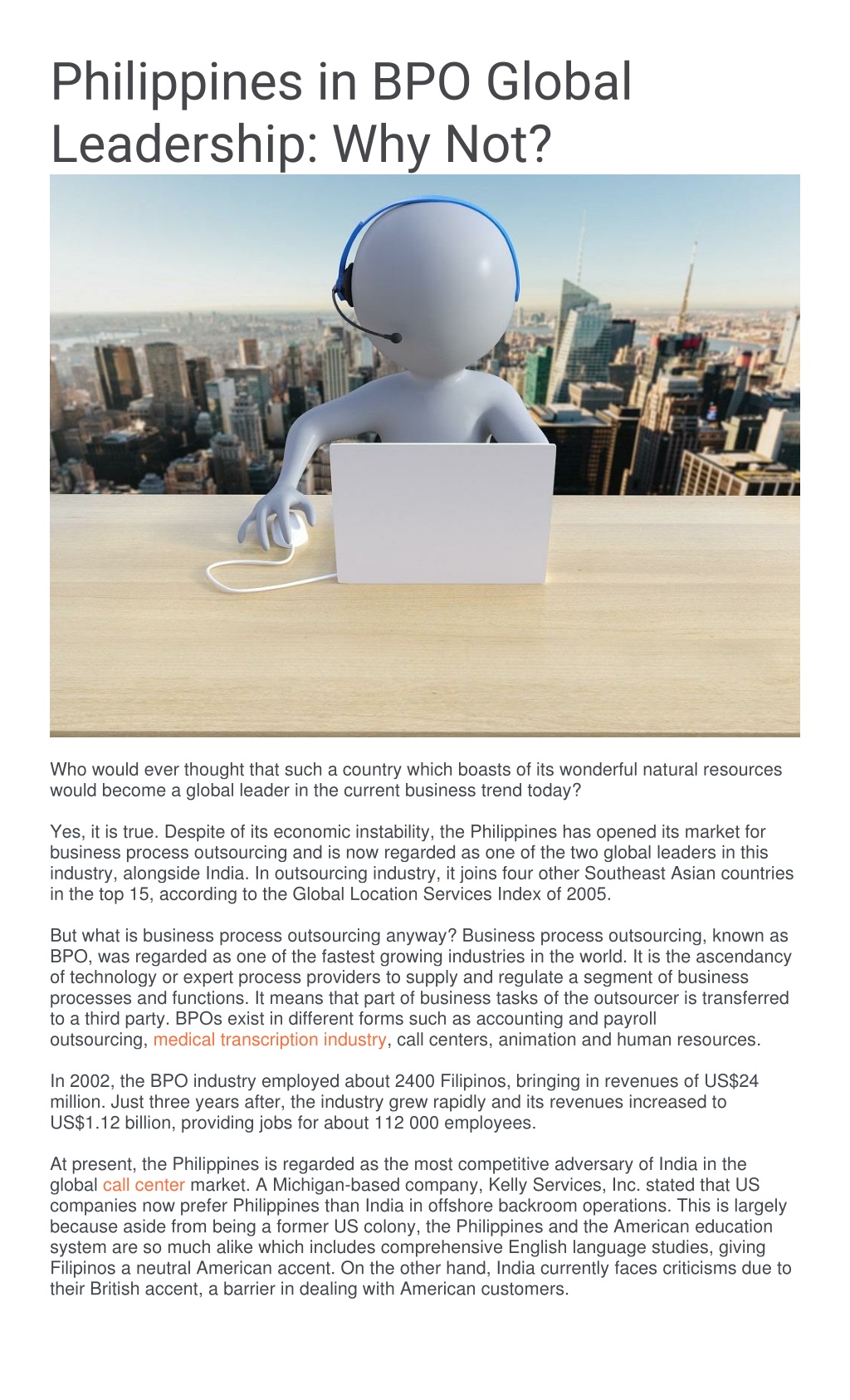 Philippines in BPO Global Leadership: Why Not?

Who would ever thought that such a country which boasts of its wonderful natural resources would become a global leader in the current business trend today?

Yes, it is true. Despite of its economic instability, the Philippines has opened its market for business process outsourcing and is now regarded as one of the two global leaders in this industry, alongside India. In outsourcing industry, it joins four other Southeast Asian countries in the top 15, according to the Global Location Services Index of 2005.

But what is business process outsourcing anyway? Business process outsourcing, known as BPO, was regarded as one of the fastest growing industries in the world. It is the ascendancy of technology or expert process providers to supply and regulate a segment of business processes and functions. It means that part of business tasks of the outsourcer is transferred to a third party. BPOs exist in different forms such as accounting and payroll outsourcing, medical transcription industry, call centers, animation and human resources.

In 2002, the BPO industry employed about 2400 Filipinos, bringing in revenues of US$24 million. Just three years after, the industry grew rapidly and its revenues increased to US$1.12 billion, providing jobs for about 112 000 employees.

At present, the Philippines is regarded as the most competitive adversary of India in the global call center market. A Michigan-based company, Kelly Services, Inc. stated that US companies now prefer Philippines than India in offshore backroom operations. This is largely because aside from being a former US colony, the Philippines and the American education system are so much alike which includes comprehensive English language studies, giving Filipinos a neutral American accent. On the other hand, India currently faces criticisms due to their British accent, a barrier in dealing with American customers.